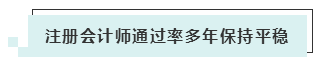 注册会计师通过率多年保持平稳